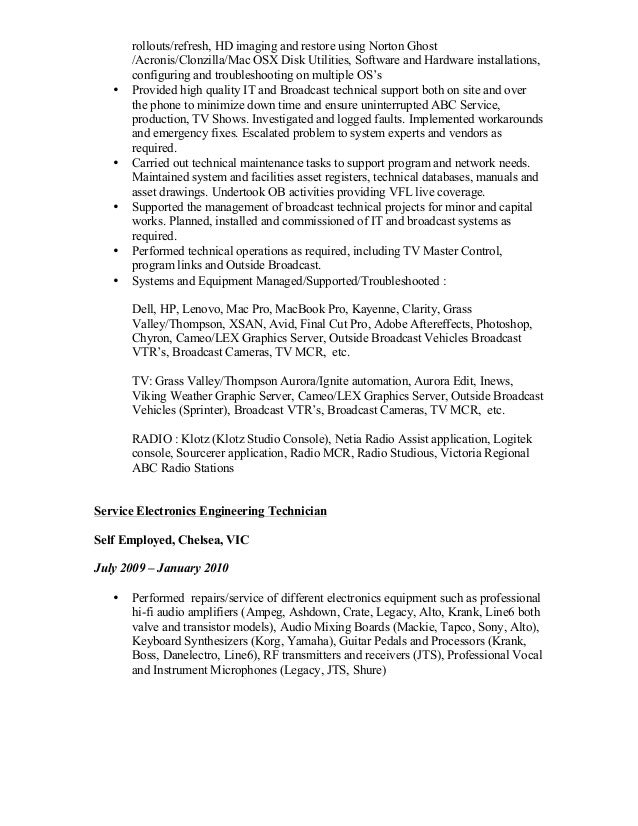 rollouts/refresh, HD imaging and restore using Norton Ghost /Acronis/Clonzilla/Mac OSX Disk Utilities, Software and Hardware installations, configuring and troubleshooting on multiple OS's

• Provided high quality IT and Broadcast technical support both on site and over the phone to minimize down time and ensure uninterrupted ABC Service, production, TV Shows. Investigated and logged faults. Implemented workarounds and emergency fixes. Escalated problem to system experts and vendors as required.
• Carried out technical maintenance tasks to support program and network needs. Maintained system and facilities asset registers, technical databases, manuals and asset drawings. Undertook OB activities providing VFL live coverage.
• Supported the management of broadcast technical projects for minor and capital works. Planned, installed and commissioned of IT and broadcast systems as required.
• Performed technical operations as required, including TV Master Control, program links and Outside Broadcast.
• Systems and Equipment Managed/Supported/Troubleshooted :

Dell, HP, Lenovo, Mac Pro, MacBook Pro, Kayenne, Clarity, Grass Valley/Thompson, XSAN, Avid, Final Cut Pro, Adobe Aftereffects, Photoshop, Chyron, Cameo/LEX Graphics Server, Outside Broadcast Vehicles Broadcast VTR's, Broadcast Cameras, TV MCR, etc.

TV: Grass Valley/Thompson Aurora/Ignite automation, Aurora Edit, Inews, Viking Weather Graphic Server, Cameo/LEX Graphics Server, Outside Broadcast Vehicles (Sprinter), Broadcast VTR's, Broadcast Cameras, TV MCR, etc.

RADIO : Klotz (Klotz Studio Console), Netia Radio Assist application, Logitek console, Sourcerer application, Radio MCR, Radio Studious, Victoria Regional ABC Radio Stations

Service Electronics Engineering Technician

Self Employed, Chelsea, VIC

July 2009 – January 2010

• Performed repairs/service of different electronics equipment such as professional hi-fi audio amplifiers (Ampeg, Ashdown, Crate, Legacy, Alto, Krank, Line6 both valve and transistor models), Audio Mixing Boards (Mackie, Tapco, Sony, Alto), Keyboard Synthesizers (Korg, Yamaha), Guitar Pedals and Processors (Krank, Boss, Danelectro, Line6), RF transmitters and receivers (JTS), Professional Vocal and Instrument Microphones (Legacy, JTS, Shure)